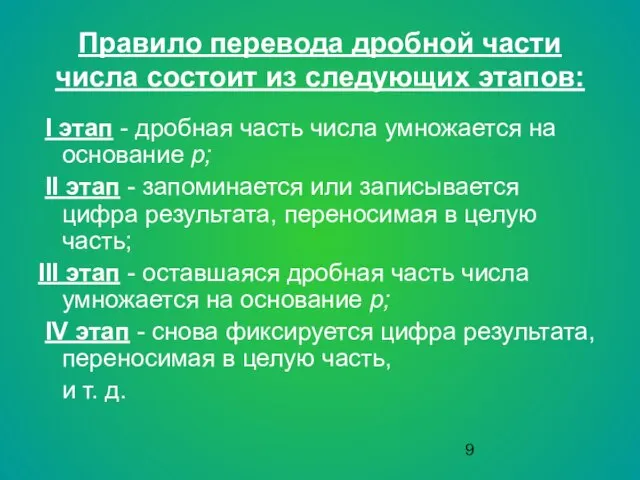 Правило перевода дробной части числа состоит из следующих этапов:

I этап - дробная часть числа умножается на основание p;

II этап - запоминается или записывается цифра результата, переносимая в целую часть;

III этап - оставшаяся дробная часть числа умножается на основание p;

IV этап - снова фиксируется цифра результата, переносимая в целую часть,

и т. д.

9